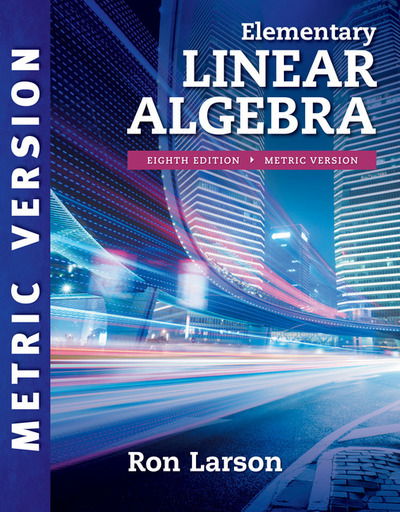 METRIC VERSION

Elementary
LINEAR
ALGEBRA

EIGHTH EDITION ▸ METRIC VERSION

Ron Larson